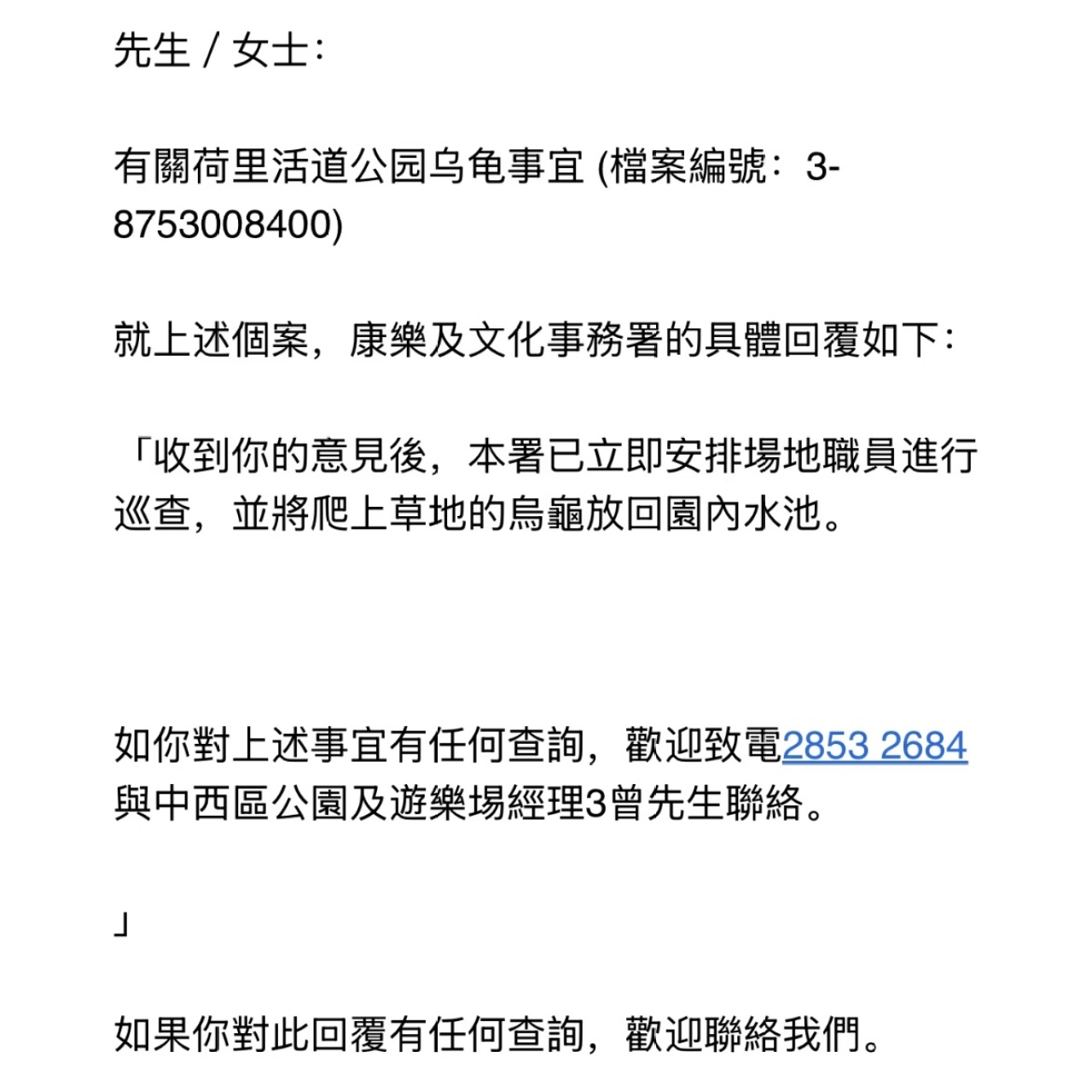 先生 / 女士：

有關荷里活道公园乌龟事宜 (檔案編號：3-8753008400)

就上述個案，康樂及文化事務署的具體回覆如下：

「收到你的意見後，本署已立即安排場地職員進行巡查，並將爬上草地的烏龜放回園內水池。

如你對上述事宜有任何查詢，歡迎致電2853 2684與中西區公園及遊樂場經理3曾先生聯絡。

」

如果你對此回覆有任何查詢，歡迎聯絡我們。